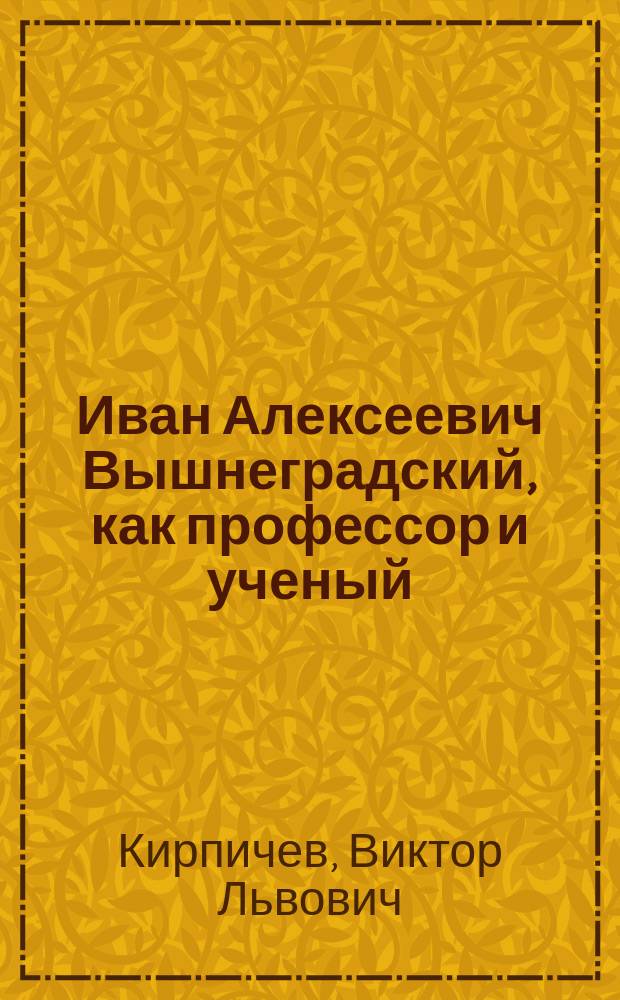 Иван Алексеевич Вышнеградский, как профессор и ученый

Кирпичев, Виктор Львович